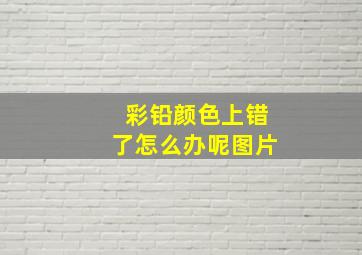 彩铅颜色上错了怎么办呢图片